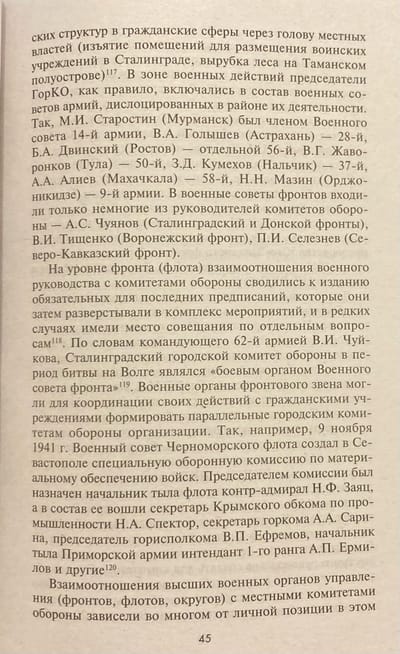 ских структур в гражданские сферы через голову местных властей (изъятие помещений для размещения воинских учреждений в Сталинграде, вырубка леса на Таманском полуострове)$^{117}$. В зоне военных действий председатели ГорКО, как правило, включались в состав военных советов армий, дислоцированных в районе их деятельности. Так, М.И. Старостин (Мурманск) был членом Военного совета 14-й армии, В.А. Голышев (Астрахань) — 28-й, Б.А. Двинский (Ростов) — отдельной 56-й, В.Г. Жаворонков (Тула) — 50-й, З.Д. Кумехов (Нальчик) — 37-й, А.А. Алиев (Махачкала) — 58-й, Н.Н. Мазин (Орджоникидзе) — 9-й армии. В военные советы фронтов входили только немногие из руководителей комитетов обороны — А.С. Чуянов (Сталинградский и Донской фронты), В.И. Тищенко (Воронежский фронт), П.И. Селезнев (Северо-Кавказский фронт).

На уровне фронта (флота) взаимоотношения военного руководства с комитетами обороны сводились к изданию обязательных для последних предписаний, которые они затем развертывали в комплекс мероприятий, и в редких случаях имели место совещания по отдельным вопросам$^{118}$. По словам командующего 62-й армией В.И. Чуйкова, Сталинградский городской комитет обороны в период битвы на Волге являлся «боевым органом Военного совета фронта»$^{119}$. Военные органы фронтового звена могли для координации своих действий с гражданскими учреждениями формировать параллельные городским комитетам обороны организации. Так, например, 9 ноября 1941 г. Военный совет Черноморского флота создал в Севастополе специальную оборонную комиссию по материальному обеспечению войск. Председателем комиссии был назначен начальник тыла флота контр-адмирал Н.Ф. Заяц, а в состав ее вошли секретарь Крымского обкома по промышленности Н.А. Спектор, секретарь горкома А.А. Сарина, председатель горисполкома В.П. Ефремов, начальник тыла Приморской армии интендант 1-го ранга А.П. Ермилов и другие$^{120}$.

Взаимоотношения высших военных органов управления (фронтов, флотов, округов) с местными комитетами обороны зависели во многом от личной позиции в этом

45